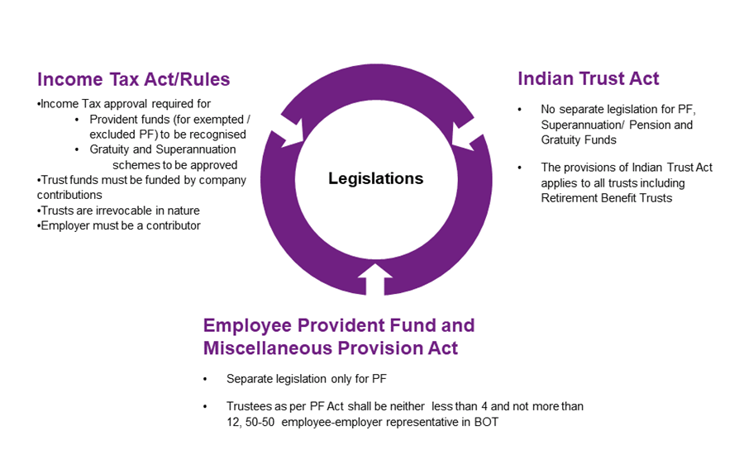 Income Tax Act/Rules

•Income Tax approval required for
• Provident funds (for exempted / excluded PF) to be recognised
• Gratuity and Superannuation schemes to be approved
•Trust funds must be funded by company contributions
•Trusts are irrevocable in nature
•Employer must be a contributor

Legislations

Indian Trust Act

• No separate legislation for PF, Superannuation/ Pension and Gratuity Funds

• The provisions of Indian Trust Act applies to all trusts including Retirement Benefit Trusts

Employee Provident Fund and Miscellaneous Provision Act

• Separate legislation only for PF

• Trustees as per PF Act shall be neither less than 4 and not more than 12, 50-50 employee-employer representative in BOT